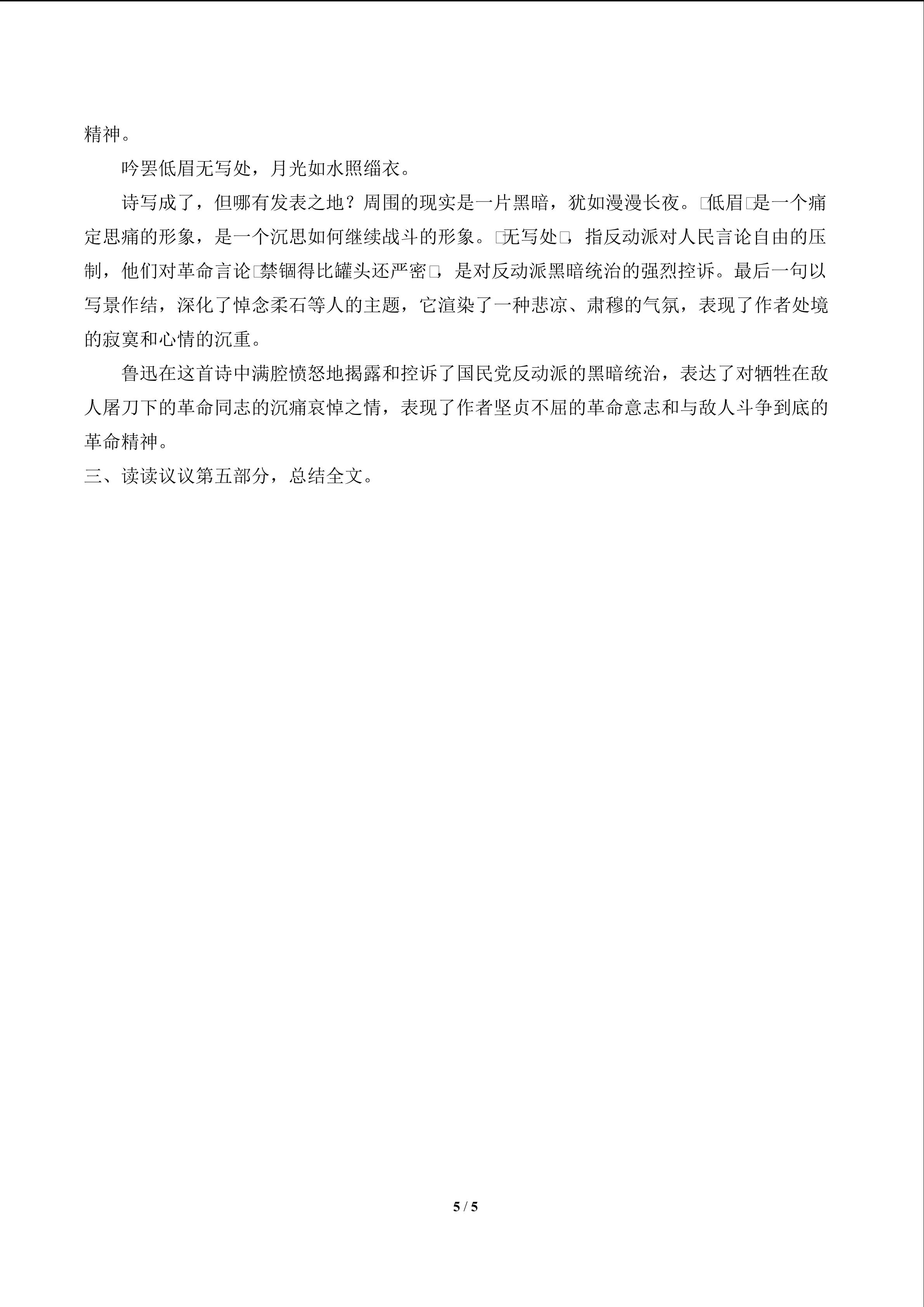 精神。

吟罢低眉无写处，月光如水照缁衣。

诗写成了，但哪有发表之地？周围的现实是一片黑暗，犹如漫漫长夜。□低眉□是一个痛定思痛的形象，是一个沉思如何继续战斗的形象。□无写处□，指反动派对人民言论自由的压制，他们对革命言论□禁锢得比罐头还严密□，是对反动派黑暗统治的强烈控诉。最后一句以写景作结，深化了悼念柔石等人的主题，它渲染了一种悲凉、肃穆的气氛，表现了作者处境的寂寞和心情的沉重。

鲁迅在这首诗中满腔愤怒地揭露和控诉了国民党反动派的黑暗统治，表达了对牺牲在敌人屠刀下的革命同志的沉痛哀悼之情，表现了作者坚贞不屈的革命意志和与敌人斗争到底的革命精神。

三、读读议议第五部分，总结全文。

5 / 5